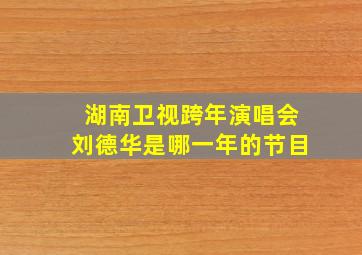 湖南卫视跨年演唱会
刘德华是哪一年的节目